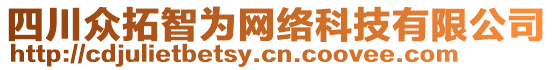 四川众拓智为网络科技有限公司
http://cdjulietbetsy.cn.coovee.com